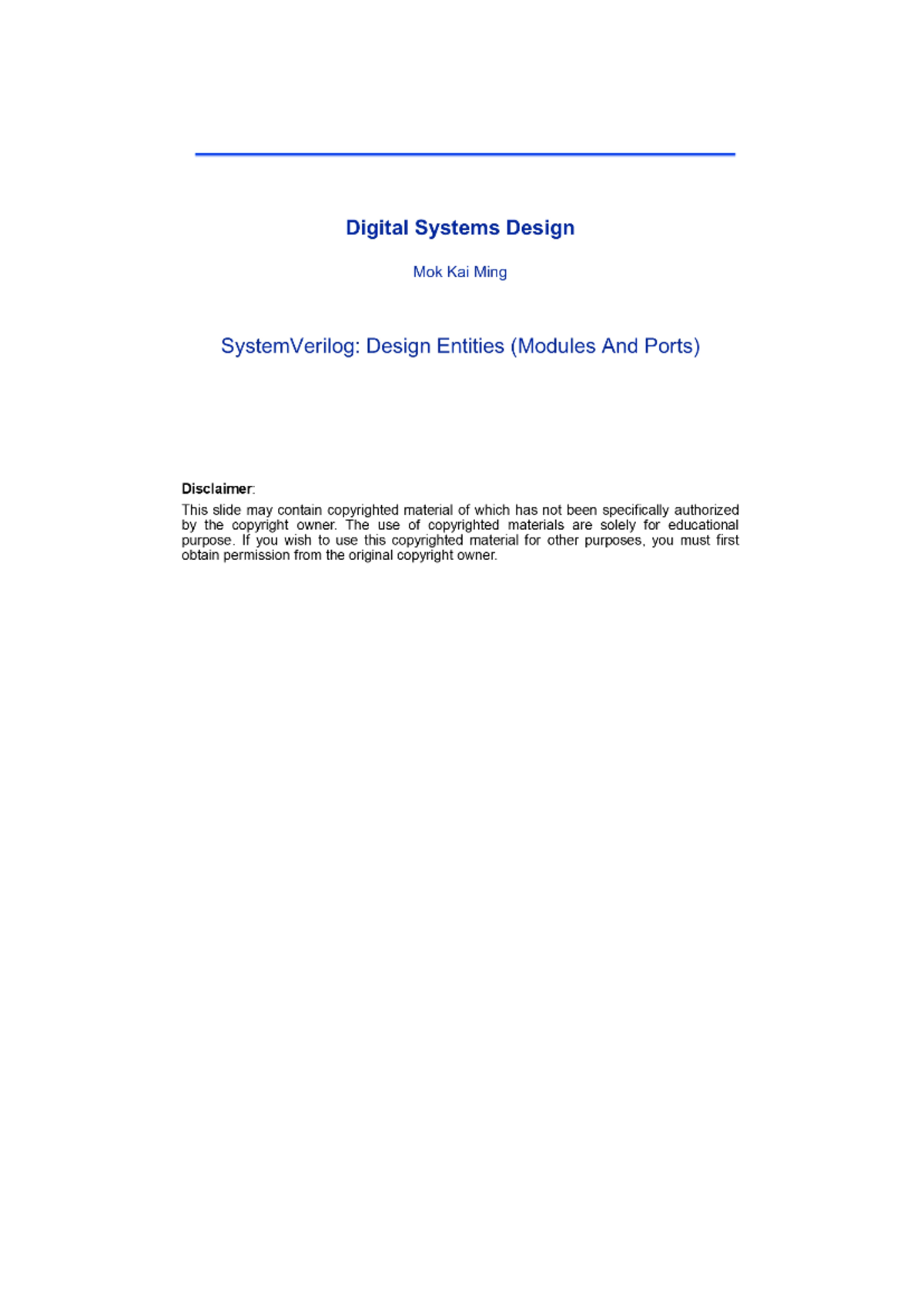 Digital Systems Design

Mok Kai Ming

SystemVerilog: Design Entities (Modules And Ports)

Disclaimer:
This slide may contain copyrighted material of which has not been specifically authorized by the copyright owner. The use of copyrighted materials are solely for educational purpose. If you wish to use this copyrighted material for other purposes, you must first obtain permission from the original copyright owner.